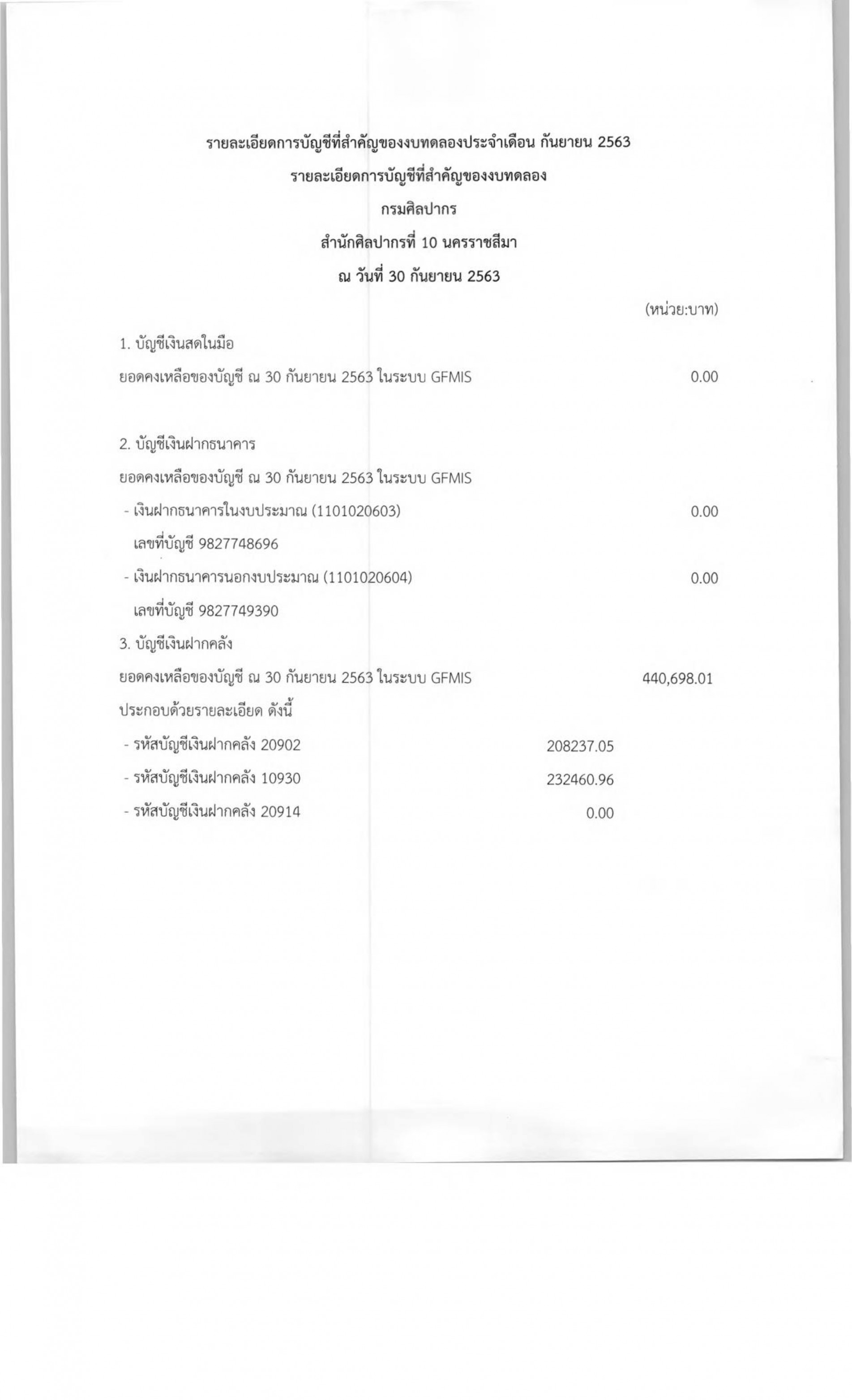 รายละเอียดการบัญชีที่สำคัญของงบทดลองประจำเดือน กันยายน 2563

รายละเอียดการบัญชีที่สำคัญของงบทดลอง

กรมศิลปากร

สำนักศิลปากรที่ 10 นครราชสีมา

ณ วันที่ 30 กันยายน 2563

(หน่วย:บาท)

1. บัญชีเงินสดในมือ

ยอดคงเหลือของบัญชี ณ 30 กันยายน 2563 ในระบบ GFMIS 0.00

2. บัญชีเงินฝากธนาคาร

ยอดคงเหลือของบัญชี ณ 30 กันยายน 2563 ในระบบ GFMIS

- เงินฝากธนาคารในงบประมาณ (1101020603) 0.00

เลขที่บัญชี 9827748696

- เงินฝากธนาคารนอกงบประมาณ (1101020604) 0.00

เลขที่บัญชี 9827749390

3. บัญชีเงินฝากคลัง

ยอดคงเหลือของบัญชี ณ 30 กันยายน 2563 ในระบบ GFMIS 440,698.01

ประกอบด้วยรายละเอียด ดังนี้

- รหัสบัญชีเงินฝากคลัง 20902 208237.05

- รหัสบัญชีเงินฝากคลัง 10930 232460.96

- รหัสบัญชีเงินฝากคลัง 20914 0.00